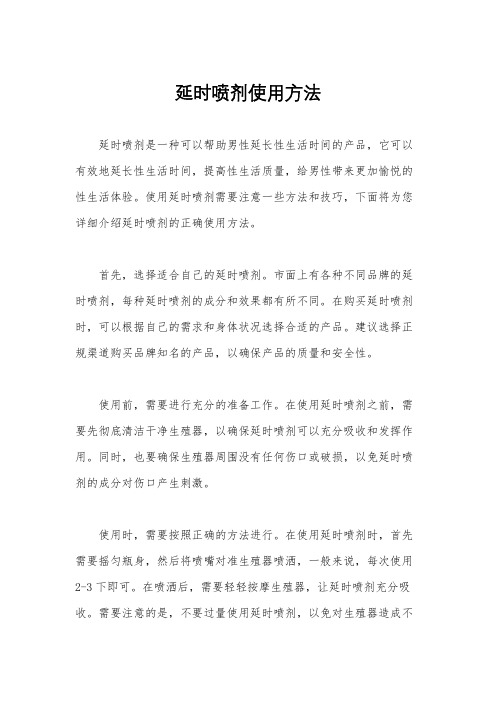 延时喷剂使用方法

延时喷剂是一种可以帮助男性延长性生活时间的产品，它可以有效地延长性生活时间，提高性生活质量，给男性带来更加愉悦的性生活体验。使用延时喷剂需要注意一些方法和技巧，下面将为您详细介绍延时喷剂的正确使用方法。

首先，选择适合自己的延时喷剂。市面上有各种不同品牌的延时喷剂，每种延时喷剂的成分和效果都有所不同。在购买延时喷剂时，可以根据自己的需求和身体状况选择合适的产品。建议选择正规渠道购买品牌知名的产品，以确保产品的质量和安全性。

使用前，需要进行充分的准备工作。在使用延时喷剂之前，需要先彻底清洁干净生殖器，以确保延时喷剂可以充分吸收和发挥作用。同时，也要确保生殖器周围没有任何伤口或破损，以免延时喷剂的成分对伤口产生刺激。

使用时，需要按照正确的方法进行。在使用延时喷剂时，首先需要摇匀瓶身，然后将喷嘴对准生殖器喷洒，一般来说，每次使用2-3下即可。在喷洒后，需要轻轻按摩生殖器，让延时喷剂充分吸收。需要注意的是，不要过量使用延时喷剂，以免对生殖器造成不